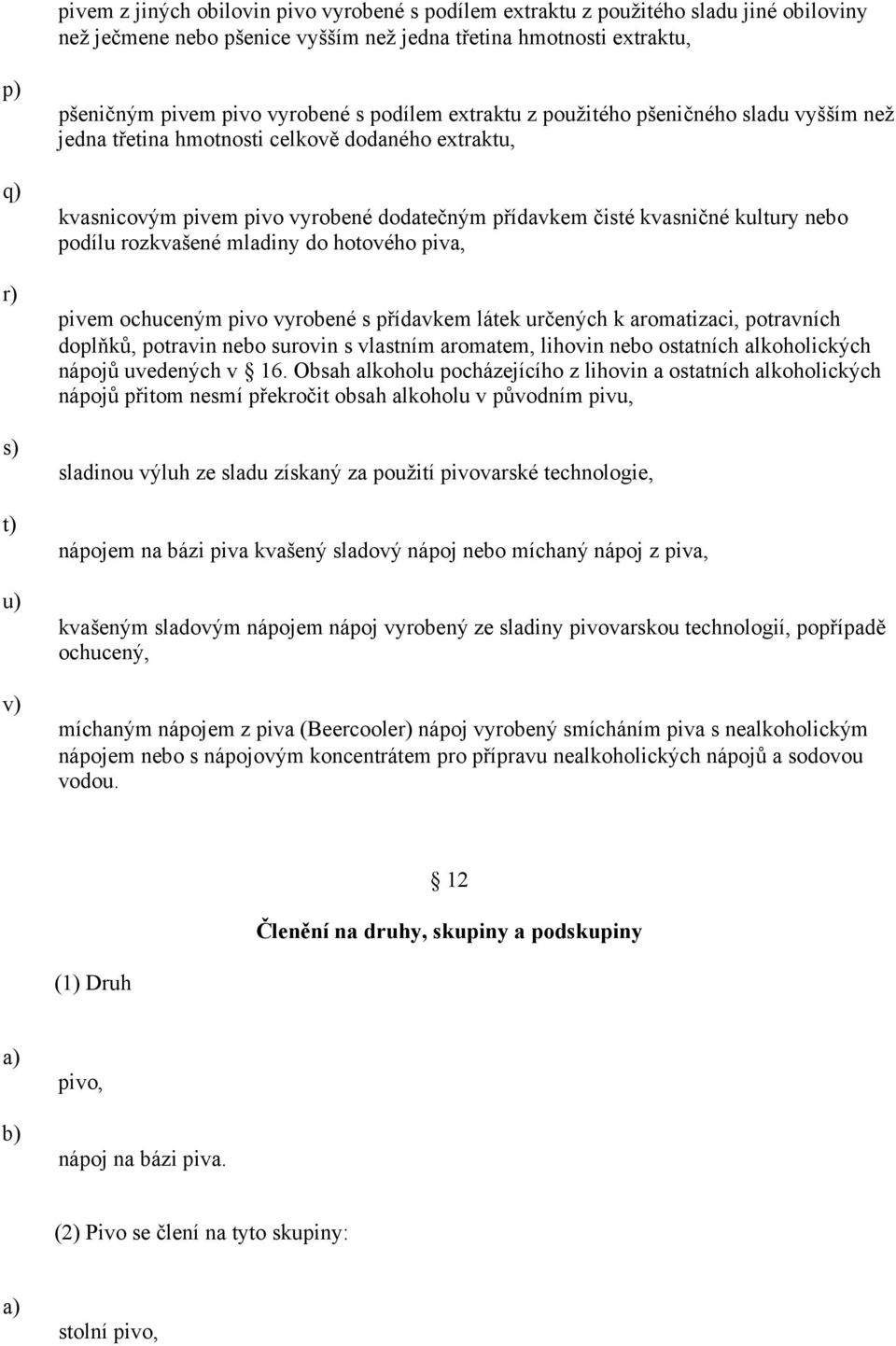 pivem z jiných obilovin pivo vyrobené s podílem extraktu z použitého sladu jiné obiloviny než ječmene nebo pšenice vyšším než jedna třetina hmotnosti extraktu,

p)

pšeničným pivem pivo vyrobené s podílem extraktu z použitého pšeničného sladu vyšším než jedna třetina hmotnosti celkově dodaného extraktu,

q)

kvasnicovým pivem pivo vyrobené dodatečným přídavkem čisté kvasničné kultury nebo podílu rozkvašené mladiny do hotového piva,

r)

pivem ochuceným pivo vyrobené s přídavkem látek určených k aromatizaci, potravních doplňků, potravin nebo surovin s vlastním aromatem, lihovin nebo ostatních alkoholických nápojů uvedených v 16. Obsah alkoholu pocházejícího z lihovin a ostatních alkoholických nápojů přitom nesmí překročit obsah alkoholu v původním pivu,

s)

sladinou výluh ze sladu získaný za použití pivovarské technologie,

t)

nápojem na bázi piva kvašený sladový nápoj nebo míchaný nápoj z piva,

u)

kvašeným sladovým nápojem nápoj vyrobený ze sladiny pivovarskou technologií, popřípadě ochucený,

v)

míchaným nápojem z piva (Beercooler) nápoj vyrobený smícháním piva s nealkoholickým nápojem nebo s nápojovým koncentrátem pro přípravu nealkoholických nápojů a sodovou vodou.

12

Členění na druhy, skupiny a podskupiny

(1) Druh

a)

pivo,

b)

nápoj na bázi piva.

(2) Pivo se člení na tyto skupiny:

a)

stolní pivo,